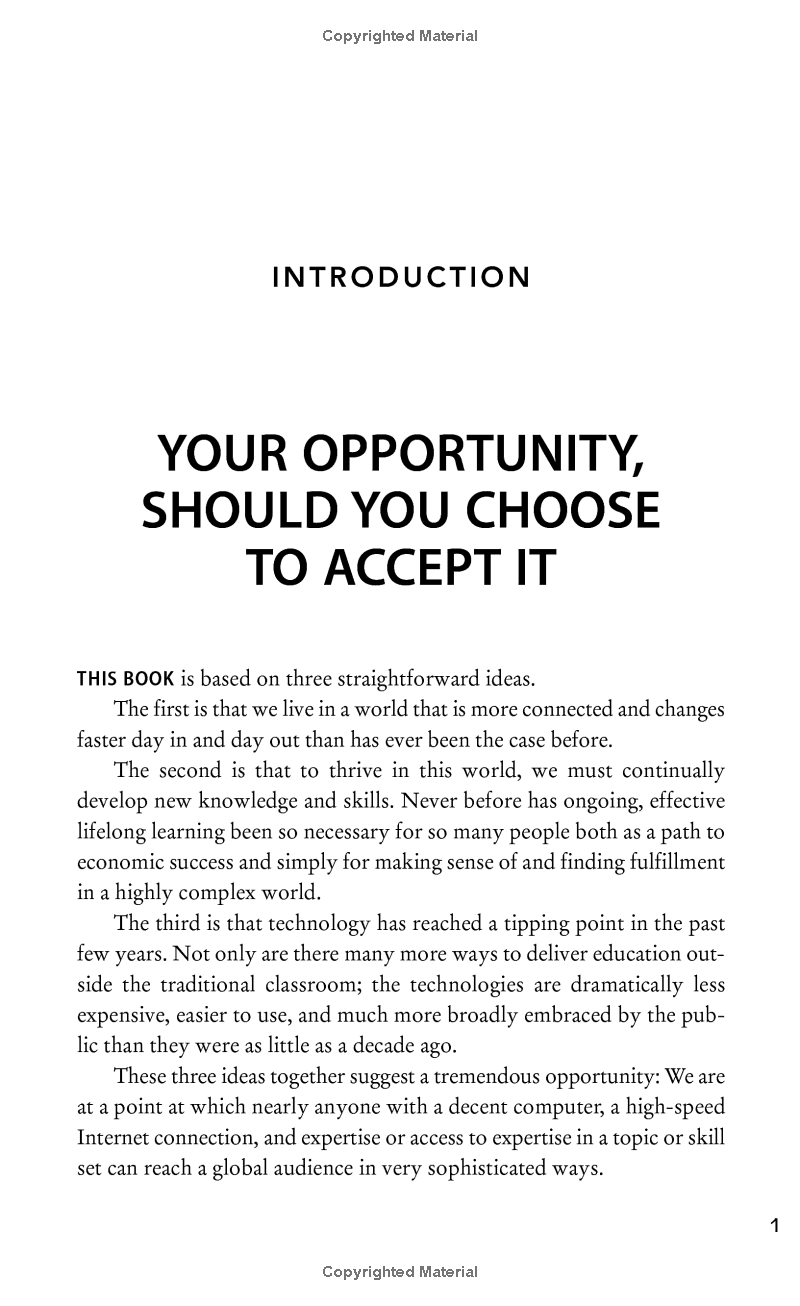 Copyrighted Material

INTRODUCTION

YOUR OPPORTUNITY, SHOULD YOU CHOOSE TO ACCEPT IT

THIS BOOK is based on three straightforward ideas.

The first is that we live in a world that is more connected and changes faster day in and day out than has ever been the case before.

The second is that to thrive in this world, we must continually develop new knowledge and skills. Never before has ongoing, effective lifelong learning been so necessary for so many people both as a path to economic success and simply for making sense of and finding fulfillment in a highly complex world.

The third is that technology has reached a tipping point in the past few years. Not only are there many more ways to deliver education outside the traditional classroom; the technologies are dramatically less expensive, easier to use, and much more broadly embraced by the public than they were as little as a decade ago.

These three ideas together suggest a tremendous opportunity: We are at a point at which nearly anyone with a decent computer, a high-speed Internet connection, and expertise or access to expertise in a topic or skill set can reach a global audience in very sophisticated ways.

1

Copyrighted Material